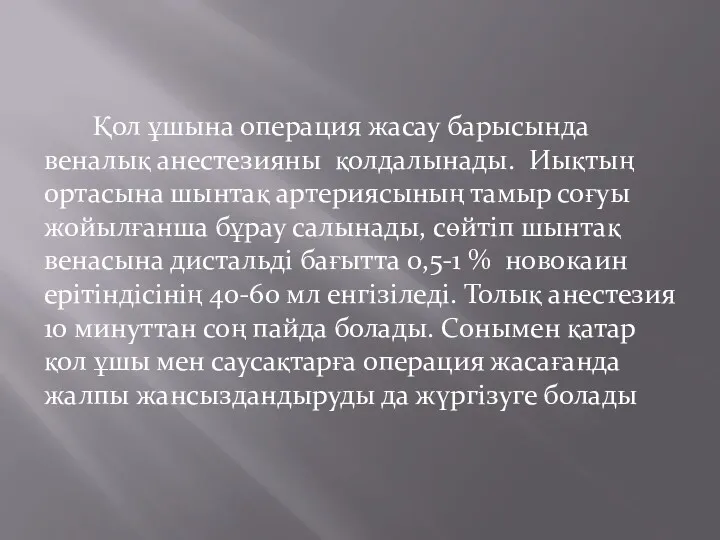 Қол ұшына операция жасау барысында веналық анестезияны қолдалынады. Иықтың ортасына шынтақ артериясының тамыр соғуы жойылғанша бұрау салынады, сөйтіп шынтақ венасына дистальді бағытта 0,5-1 % новокаин ерітіндісінің 40-60 мл енгізіледі. Толық анестезия 10 минуттан соң пайда болады. Сонымен қатар қол ұшы мен саусақтарға операция жасағанда жалпы жансыздандыруды да жүргізуге болады